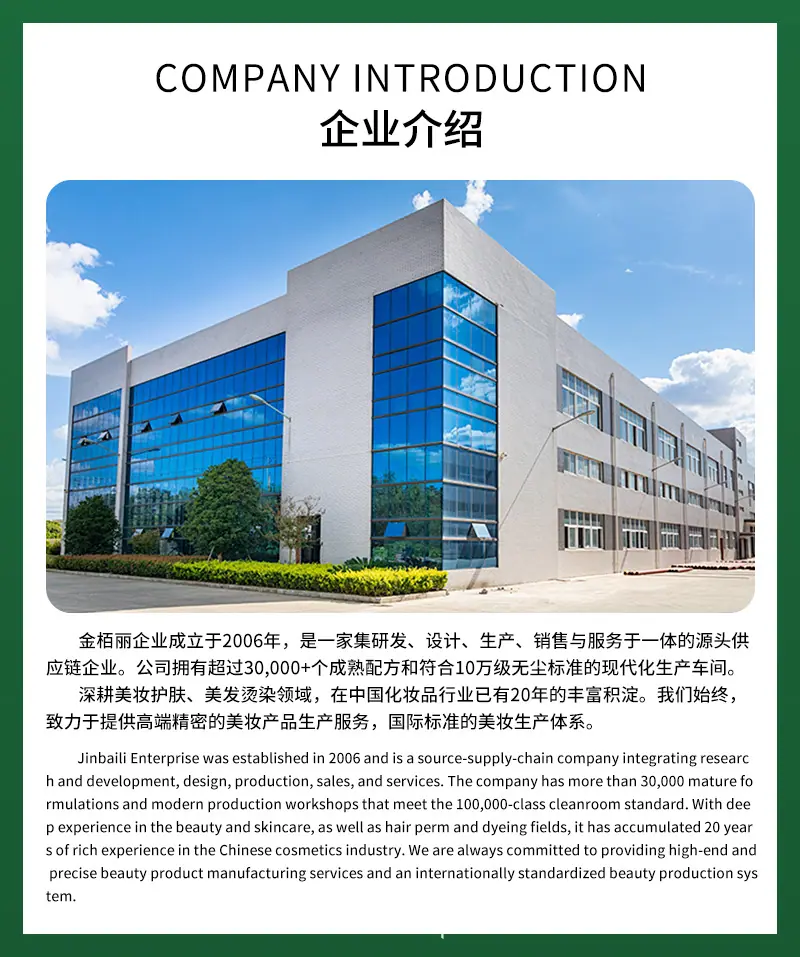 COMPANY INTRODUCTION
企业介绍

金栢丽企业成立于2006年，是一家集研发、设计、生产、销售与服务于一体的源头供应链企业。公司拥有超过30,000+个成熟配方和符合10万级无尘标准的现代化生产车间。

深耕美妆护肤、美发烫染领域，在中国化妆品行业已有20年的丰富积淀。我们始终，致力于提供高端精密的美妆产品生产服务，国际标准的美妆生产体系。

Jinbaili Enterprise was established in 2006 and is a source-supply-chain company integrating research and development, design, production, sales, and services. The company has more than 30,000 mature formulations and modern production workshops that meet the 100,000-class cleanroom standard. With deep experience in the beauty and skincare, as well as hair perm and dyeing fields, it has accumulated 20 years of rich experience in the Chinese cosmetics industry. We are always committed to providing high-end and precise beauty product manufacturing services and an internationally standardized beauty production system.